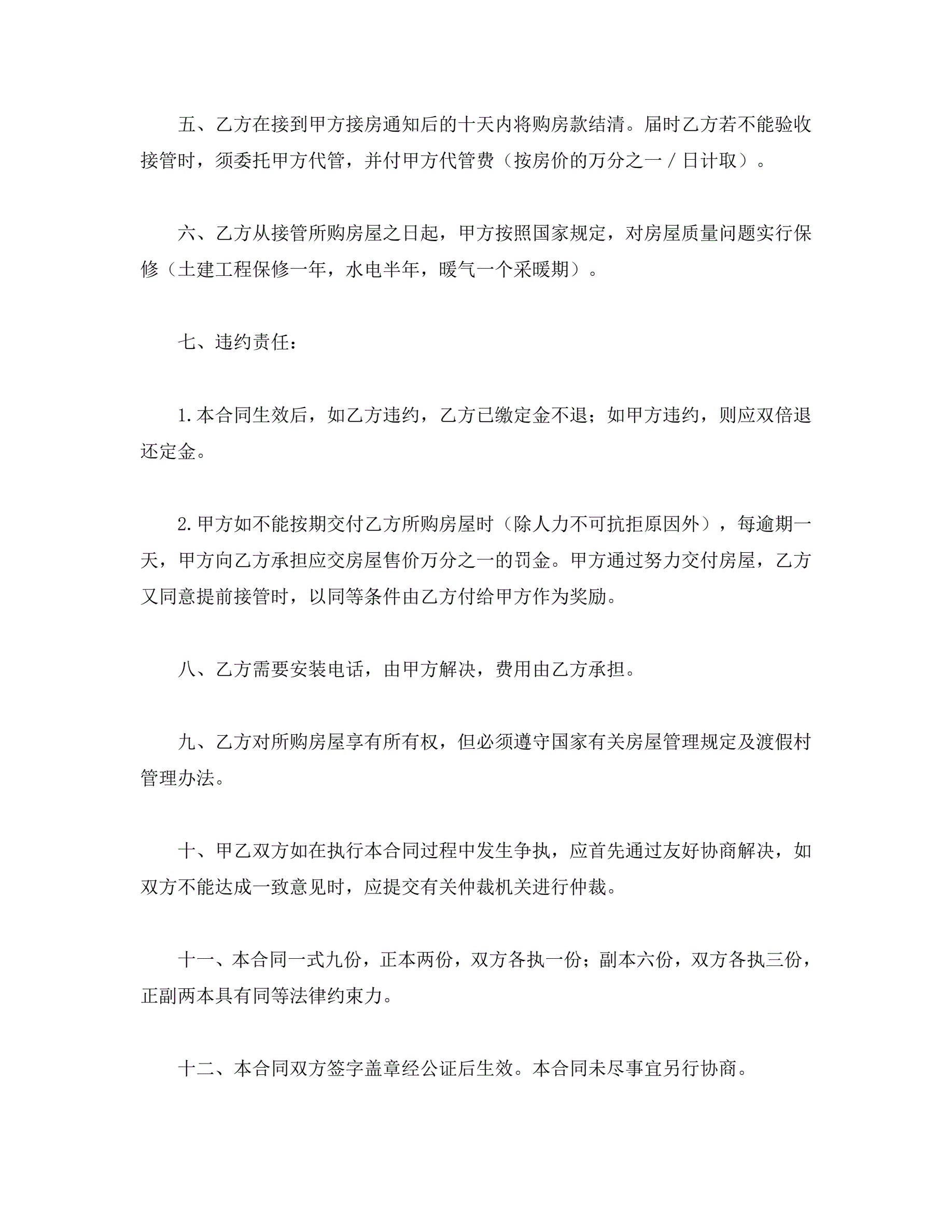 五、乙方在接到甲方接房通知后的十天内将购房款结清。届时乙方若不能验收接管时，须委托甲方代管，并付甲方代管费（按房价的万分之一／日计取）。

六、乙方从接管所购房屋之日起，甲方按照国家规定，对房屋质量问题实行保修（土建工程保修一年，水电半年，暖气一个采暖期）。

七、违约责任：

1.本合同生效后，如乙方违约，乙方已缴定金不退；如甲方违约，则应双倍退还定金。

2.甲方如不能按期交付乙方所购房屋时（除人力不可抗拒原因外），每逾期一天，甲方向乙方承担应交房屋售价万分之一的罚金。甲方通过努力交付房屋，乙方又同意提前接管时，以同等条件由乙方付给甲方作为奖励。

八、乙方需要安装电话，由甲方解决，费用由乙方承担。

九、乙方对所购房屋享有所有权，但必须遵守国家有关房屋管理规定及渡假村管理办法。

十、甲乙双方如在执行本合同过程中发生争执，应首先通过友好协商解决，如双方不能达成一致意见时，应提交有关仲裁机关进行仲裁。

十一、本合同一式九份，正本两份，双方各执一份；副本六份，双方各执三份，正副两本具有同等法律约束力。

十二、本合同双方签字盖章经公证后生效。本合同未尽事宜另行协商。